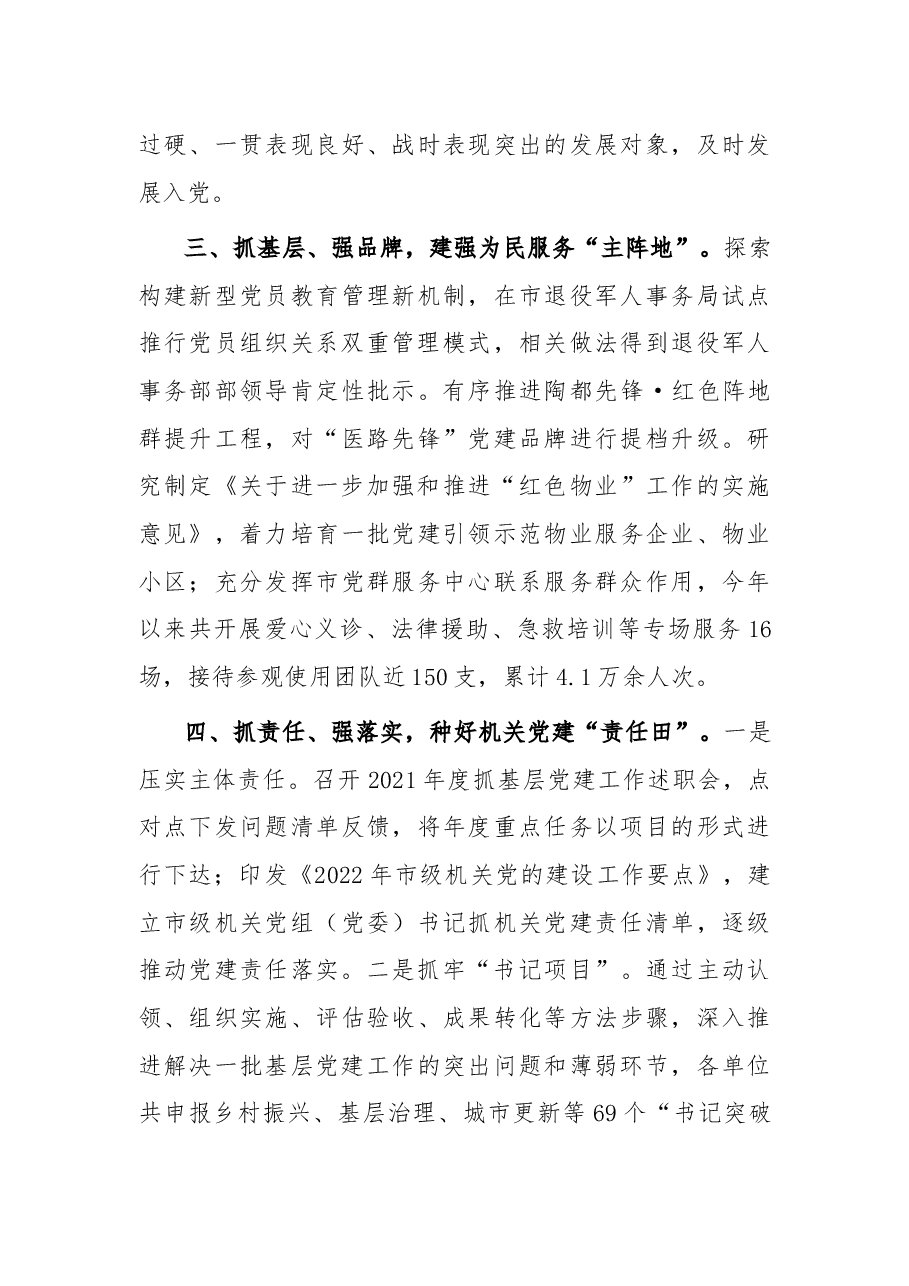 过硬、一贯表现良好、战时表现突出的发展对象，及时发展入党。

三、抓基层、强品牌，建强为民服务“主阵地”。探索构建新型党员教育管理新机制，在市退役军人事务局试点推行党员组织关系双重管理模式，相关做法得到退役军人事务部部领导肯定性批示。有序推进陶都先锋·红色阵地群提升工程，对“医路先锋”党建品牌进行提档升级。研究制定《关于进一步加强和推进“红色物业”工作的实施意见》，着力培育一批党建引领示范物业服务企业、物业小区；充分发挥市党群服务中心联系服务群众作用，今年以来共开展爱心义诊、法律援助、急救培训等专场服务16场，接待参观使用团队近150支，累计4.1万余人次。

四、抓责任、强落实，种好机关党建“责任田”。一是压实主体责任。召开2021年度抓基层党建工作述职会，点对点下发问题清单反馈，将年度重点任务以项目的形式进行下达；印发《2022年市级机关党的建设工作要点》，建立市级机关党组（党委）书记抓机关党建责任清单，逐级推动党建责任落实。二是抓牢“书记项目”。通过主动认领、组织实施、评估验收、成果转化等方法步骤，深入推进解决一批基层党建工作的突出问题和薄弱环节，各单位共申报乡村振兴、基层治理、城市更新等69个“书记突破